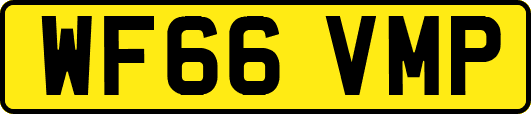 WF66 VMP